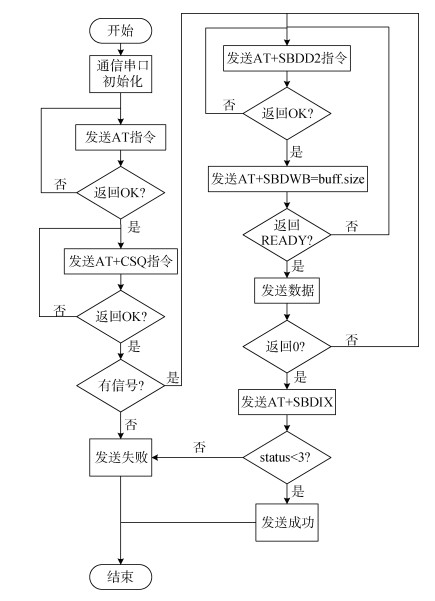 开始

通信串口初始化

发送AT指令

否

返回OK?

是

发送AT+CSQ指令

否

返回OK?

是

有信号?

是

否

发送失败

结束

发送AT+SBDD2指令

否

返回OK?

是

发送AT+SBDWB=buff.size

返回READY?

否

是

发送数据

返回0?

否

是

发送AT+SBDIX

否

status<3?

是

发送成功